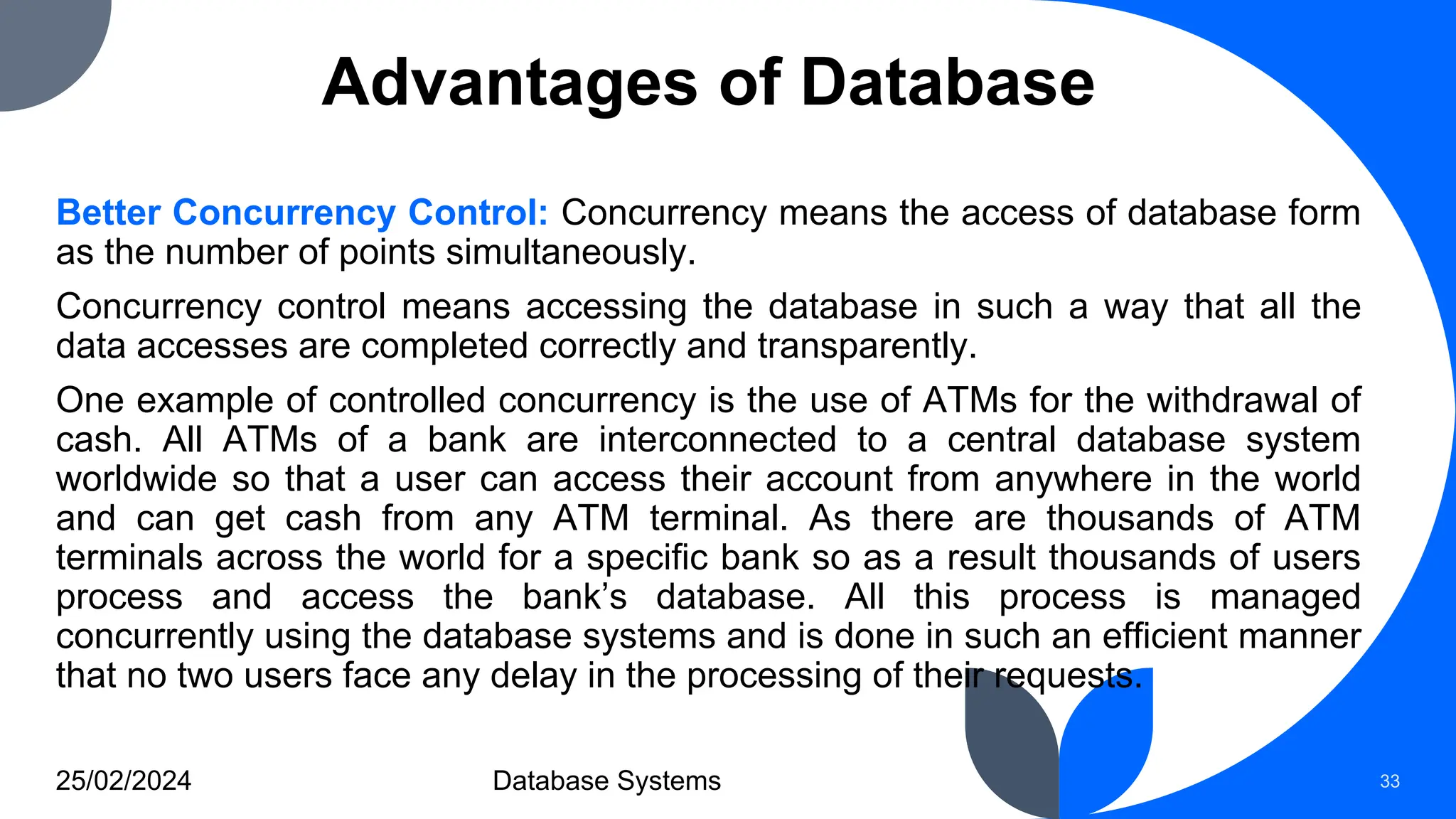 Advantages of Database

Better Concurrency Control: Concurrency means the access of database form as the number of points simultaneously.

Concurrency control means accessing the database in such a way that all the data accesses are completed correctly and transparently.

One example of controlled concurrency is the use of ATMs for the withdrawal of cash. All ATMs of a bank are interconnected to a central database system worldwide so that a user can access their account from anywhere in the world and can get cash from any ATM terminal. As there are thousands of ATM terminals across the world for a specific bank so as a result thousands of users process and access the bank's database. All this process is managed concurrently using the database systems and is done in such an efficient manner that no two users face any delay in the processing of their requests.

25/02/2024

Database Systems

33